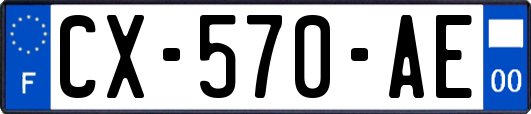 F

CX-570-AE

00